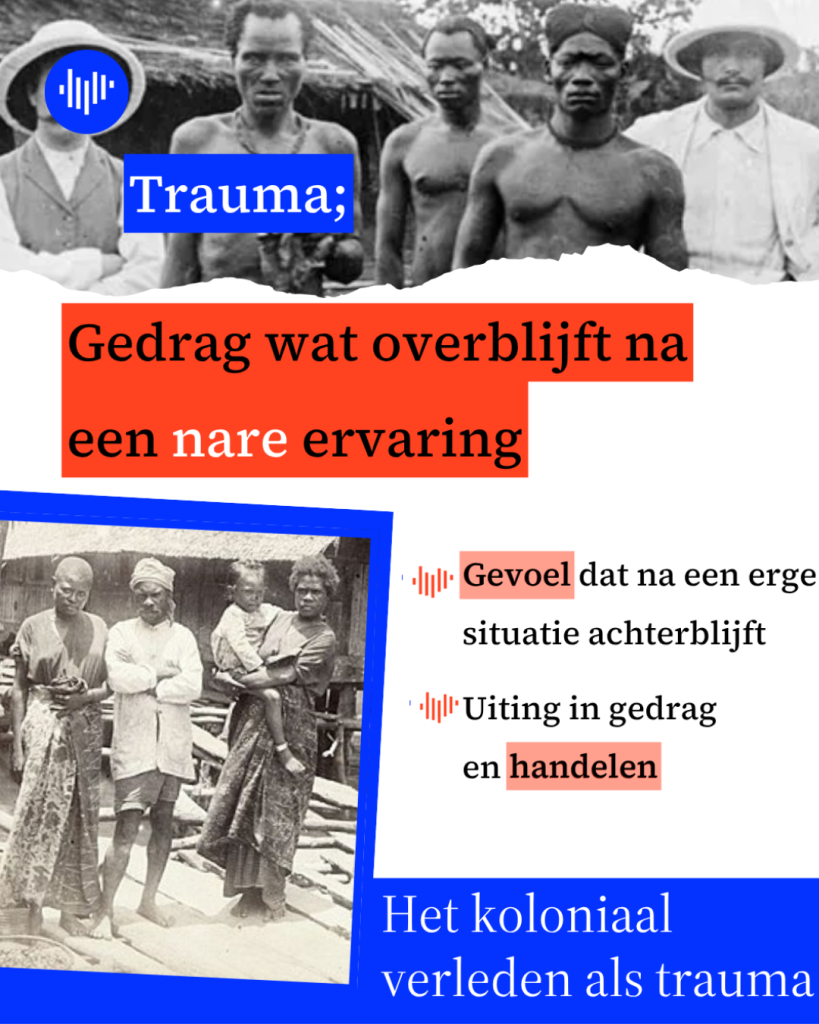 Trauma;

Gedrag wat overblijft na een nare ervaring

Gevoel dat na een erge situatie achterblijft

Uiting in gedrag en handelen

Het koloniaal verleden als trauma